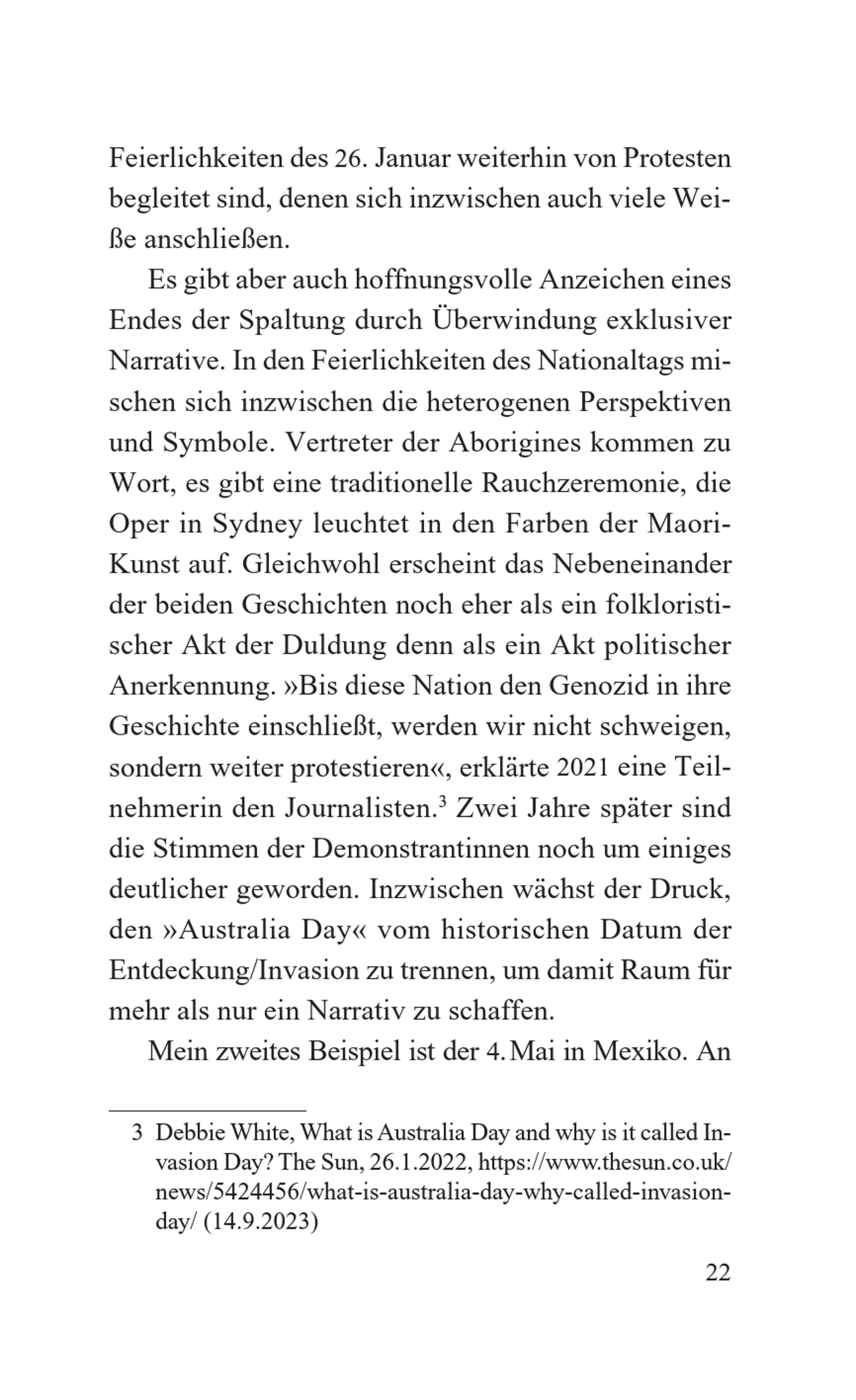 Feierlichkeiten des 26. Januar weiterhin von Protesten begleitet sind, denen sich inzwischen auch viele Weiße anschließen.

Es gibt aber auch hoffnungsvolle Anzeichen eines Endes der Spaltung durch Überwindung exklusiver Narrative. In den Feierlichkeiten des Nationaltags mischen sich inzwischen die heterogenen Perspektiven und Symbole. Vertreter der Aborigines kommen zu Wort, es gibt eine traditionelle Rauchzeremonie, die Oper in Sydney leuchtet in den Farben der Maori-Kunst auf. Gleichwohl erscheint das Nebeneinander der beiden Geschichten noch eher als ein folkloristischer Akt der Duldung denn als ein Akt politischer Anerkennung. »Bis diese Nation den Genozid in ihre Geschichte einschließt, werden wir nicht schweigen, sondern weiter protestieren«, erklärte 2021 eine Teilnehmerin den Journalisten.$^3$ Zwei Jahre später sind die Stimmen der Demonstrantinnen noch um einiges deutlicher geworden. Inzwischen wächst der Druck, den »Australia Day« vom historischen Datum der Entdeckung/Invasion zu trennen, um damit Raum für mehr als nur ein Narrativ zu schaffen.

Mein zweites Beispiel ist der 4. Mai in Mexiko. An

3 Debbie White, What is Australia Day and why is it called Invasion Day? The Sun, 26.1.2022, https://www.thesun.co.uk/news/5424456/what-is-australia-day-why-called-invasion-day/ (14.9.2023)

22